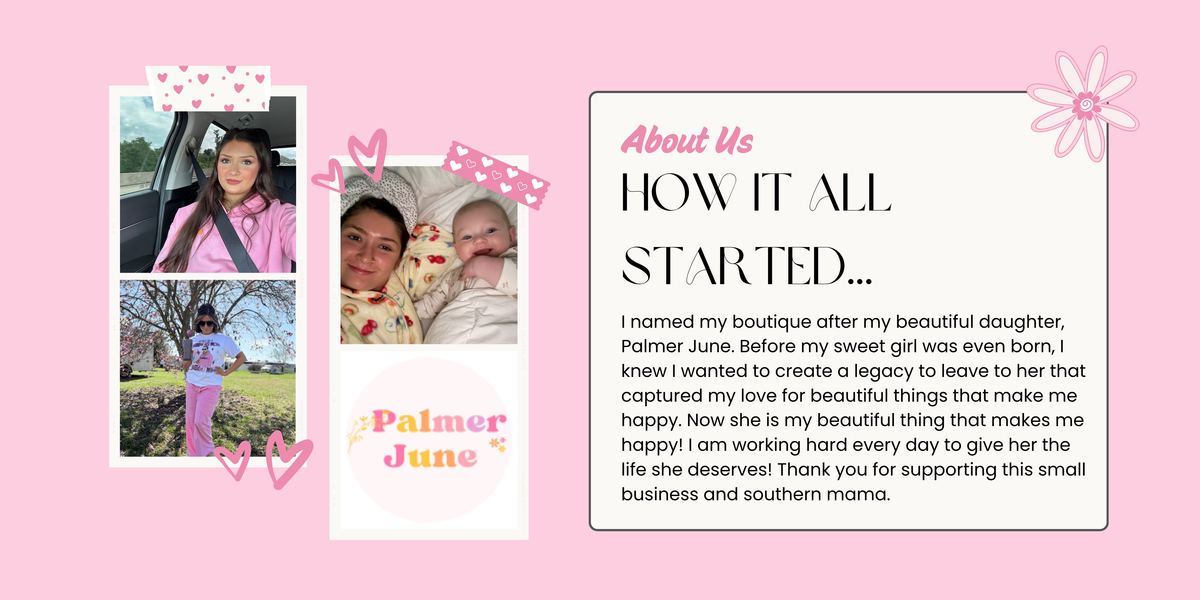 Palmer June

About Us

HOW IT ALL STARTED...

I named my boutique after my beautiful daughter, Palmer June. Before my sweet girl was even born, I knew I wanted to create a legacy to leave to her that captured my love for beautiful things that make me happy. Now she is my beautiful thing that makes me happy! I am working hard every day to give her the life she deserves! Thank you for supporting this small business and southern mama.